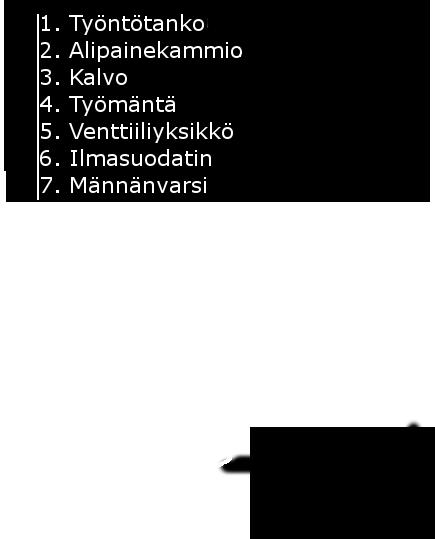 1. Työntötanko
2. Alipainekammio
3. Kalvo
4. Työmäntä
5. Venttiiliyksikkö
6. Ilmasuodatin
7. Männänvarsi